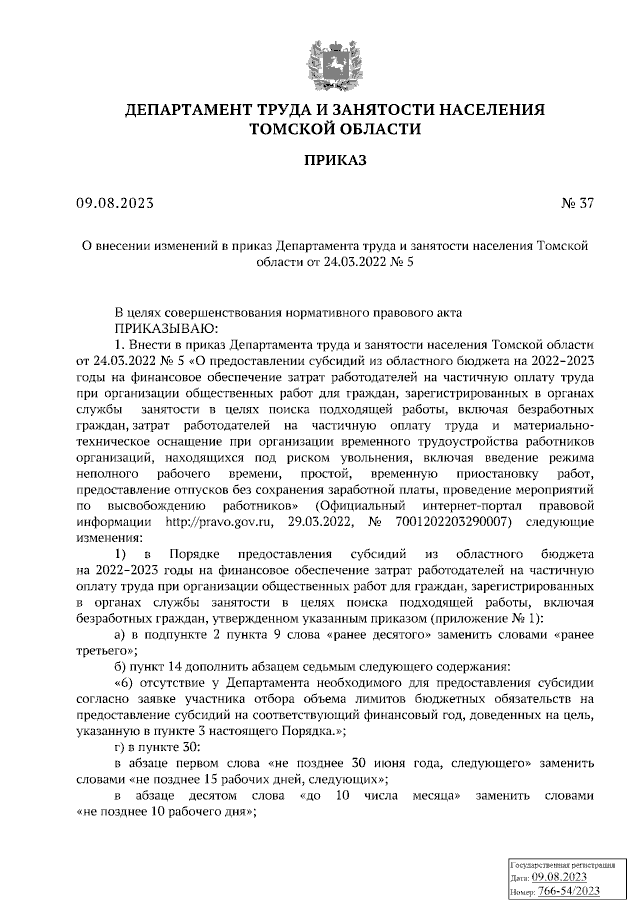 ДЕПАРТАМЕНТ ТРУДА И ЗАНЯТОСТИ НАСЕЛЕНИЯ ТОМСКОЙ ОБЛАСТИ

ПРИКАЗ

09.08.2023 № 37

О внесении изменений в приказ Департамента труда и занятости населения Томской области от 24.03.2022 № 5

В целях совершенствования нормативного правового акта
ПРИКАЗЫВАЮ:
1. Внести в приказ Департамента труда и занятости населения Томской области от 24.03.2022 № 5 «О предоставлении субсидий из областного бюджета на 2022–2023 годы на финансовое обеспечение затрат работодателей на частичную оплату труда при организации общественных работ для граждан, зарегистрированных в органах службы занятости в целях поиска подходящей работы, включая безработных граждан, затрат работодателей на частичную оплату труда и материально-техническое оснащение при организации временного трудоустройства работников организаций, находящихся под риском увольнения, включая введение режима неполного рабочего времени, простой, временную приостановку работ, предоставление отпусков без сохранения заработной платы, проведение мероприятий по высвобождению работников» (Официальный интернет-портал правовой информации http://pravo.gov.ru, 29.03.2022, № 7001202203290007) следующие изменения:
1) в Порядке предоставления субсидий из областного бюджета на 2022–2023 годы на финансовое обеспечение затрат работодателей на частичную оплату труда при организации общественных работ для граждан, зарегистрированных в органах службы занятости в целях поиска подходящей работы, включая безработных граждан, утвержденном указанным приказом (приложение № 1):
а) в подпункте 2 пункта 9 слова «ранее десятого» заменить словами «ранее третьего»;
б) пункт 14 дополнить абзацем седьмым следующего содержания:
«6) отсутствие у Департамента необходимого для предоставления субсидии согласно заявке участника отбора объема лимитов бюджетных обязательств на предоставление субсидий на соответствующий финансовый год, доведенных на цель, указанную в пункте 3 настоящего Порядка.»;
г) в пункте 30:
в абзаце первом слова «не позднее 30 июня года, следующего» заменить словами «не позднее 15 рабочих дней, следующих»;
в абзаце десятом слова «до 10 числа месяца» заменить словами «не позднее 10 рабочего дня»;

Государственная регистрация
Дата: 09.08.2023
Номер: 766-54/2023